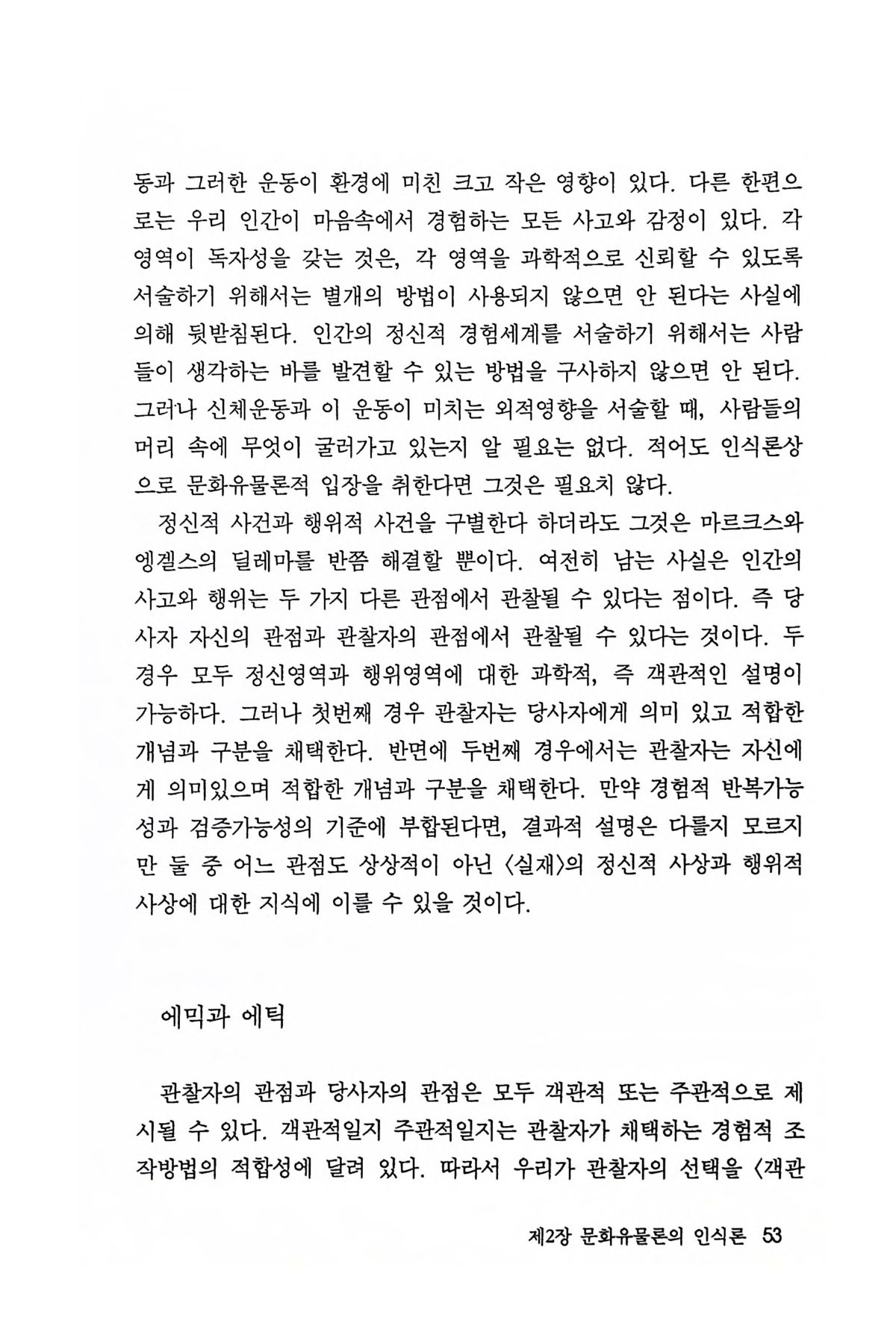 동과 그러한 운동이 환경에 미친 크고 작은 영향이 있다. 다른 한편으로는 우리 인간이 마음속에서 경험하는 모든 사고와 감정이 있다. 각 영역이 독자성을 갖는 것은, 각 영역을 과학적으로 신뢰할 수 있도록 서술하기 위해서는 별개의 방법이 사용되지 않으면 안 된다는 사실에 의해 뒷받침된다. 인간의 정신적 경험세계를 서술하기 위해서는 사람들이 생각하는 바를 발견할 수 있는 방법을 구사하지 않으면 안 된다. 그러나 신체운동과 이 운동이 미치는 외적영향을 서술할 때, 사람들의 머리 속에 무엇이 굴러가고 있는지 알 필요는 없다. 적어도 인식론상으로 문화유물론적 입장을 취한다면 그것은 필요치 않다.

정신적 사건과 행위적 사건을 구별한다 하더라도 그것은 마르크스와 엥겔스의 딜레마를 반쯤 해결할 뿐이다. 여전히 남는 사실은 인간의 사고와 행위는 두 가지 다른 관점에서 관찰될 수 있다는 점이다. 즉 당사자 자신의 관점과 관찰자의 관점에서 관찰될 수 있다는 것이다. 두 경우 모두 정신영역과 행위영역에 대한 과학적, 즉 객관적인 설명이 가능하다. 그러나 첫번째 경우 관찰자는 당사자에게 의미 있고 적합한 개념과 구분을 채택한다. 반면에 두번째 경우에서는 관찰자는 자신에게 의미있으며 적합한 개념과 구분을 채택한다. 만약 경험적 반복가능성과 검증가능성의 기준에 부합된다면, 결과적 설명은 다를지 모르지만 둘 중 어느 관점도 상상적이 아닌 〈실재〉의 정신적 사상과 행위적 사상에 대한 지식에 이를 수 있을 것이다.

에믹과 에틱

관찰자의 관점과 당사자의 관점은 모두 객관적 또는 주관적으로 제시될 수 있다. 객관적일지 주관적일지는 관찰자가 채택하는 경험적 조작방법의 적합성에 달려 있다. 따라서 우리가 관찰자의 선택을 〈객관

제2장 문화유물론의 인식론 53